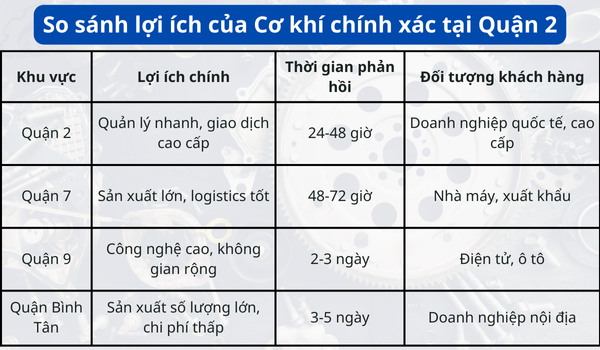 So sánh lợi ích của Cơ khí chính xác tại Quận 2

| Khu vực | Lợi ích chính | Thời gian phản hồi | Đối tượng khách hàng |
|---|---|---|---|
| Quận 2 | Quản lý nhanh, giao dịch cao cấp | 24-48 giờ | Doanh nghiệp quốc tế, cao cấp |
| Quận 7 | Sản xuất lớn, logistics tốt | 48-72 giờ | Nhà máy, xuất khẩu |
| Quận 9 | Công nghệ cao, không gian rộng | 2-3 ngày | Điện tử, ô tô |
| Quận Bình Tân | Sản xuất số lượng lớn, chi phí thấp | 3-5 ngày | Doanh nghiệp nội địa |